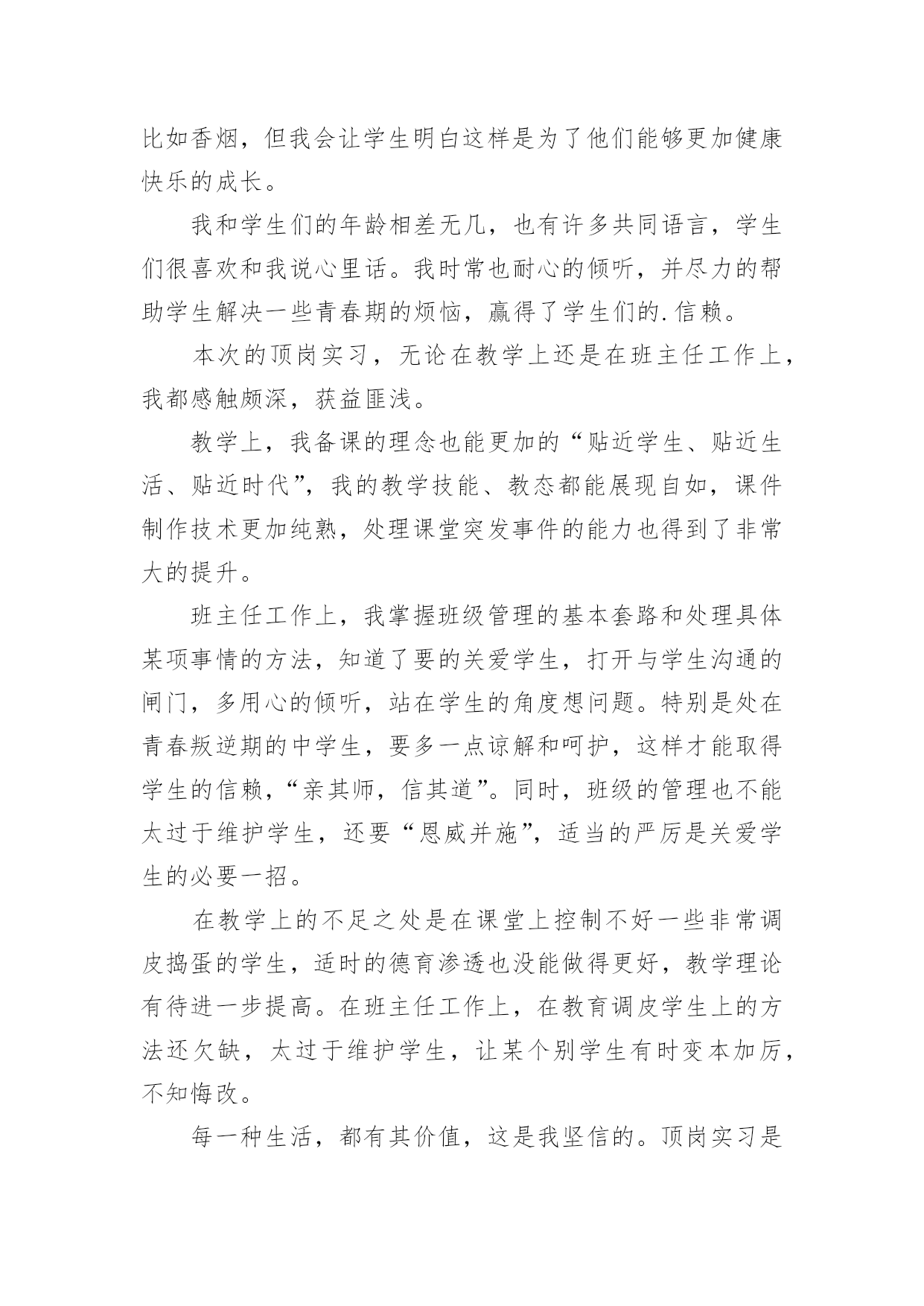 比如香烟，但我会让学生明白这样是为了他们能够更加健康快乐的成长。

我和学生们的年龄相差无几，也有许多共同语言，学生们很喜欢和我说心里话。我时常也耐心的倾听，并尽力的帮助学生解决一些青春期的烦恼，赢得了学生们的.信赖。

本次的顶岗实习，无论在教学上还是在班主任工作上，我都感触颇深，获益匪浅。

教学上，我备课的理念也能更加的“贴近学生、贴近生活、贴近时代”，我的教学技能、教态都能展现自如，课件制作技术更加纯熟，处理课堂突发事件的能力也得到了非常大的提升。

班主任工作上，我掌握班级管理的基本套路和处理具体某项事情的方法，知道了要的关爱学生，打开与学生沟通的闸门，多用心的倾听，站在学生的角度想问题。特别是处在青春叛逆期的中学生，要多一点谅解和呵护，这样才能取得学生的信赖，“亲其师，信其道”。同时，班级的管理也不能太过于维护学生，还要“恩威并施”，适当的严厉是关爱学生的必要一招。

在教学上的不足之处是在课堂上控制不好一些非常调皮捣蛋的学生，适时的德育渗透也没能做得更好，教学理论有待进一步提高。在班主任工作上，在教育调皮学生上的方法还欠缺，太过于维护学生，让某个别学生有时变本加厉，不知悔改。

每一种生活，都有其价值，这是我坚信的。顶岗实习是